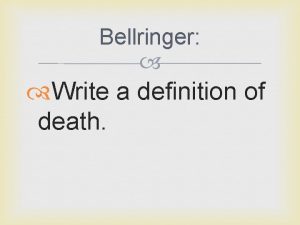 Bellringer:

Write a definition of death.